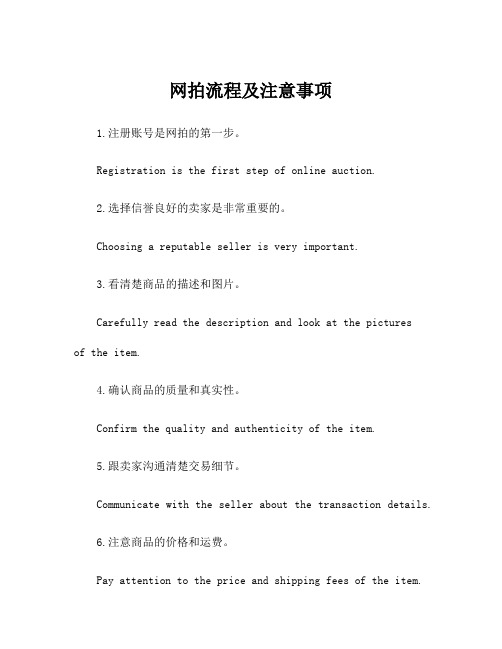 网拍流程及注意事项

1.注册账号是网拍的第一步。

Registration is the first step of online auction.

2.选择信誉良好的卖家是非常重要的。

Choosing a reputable seller is very important.

3.看清楚商品的描述和图片。

Carefully read the description and look at the pictures of the item.

4.确认商品的质量和真实性。

Confirm the quality and authenticity of the item.

5.跟卖家沟通清楚交易细节。

Communicate with the seller about the transaction details.

6.注意商品的价格和运费。

Pay attention to the price and shipping fees of the item.